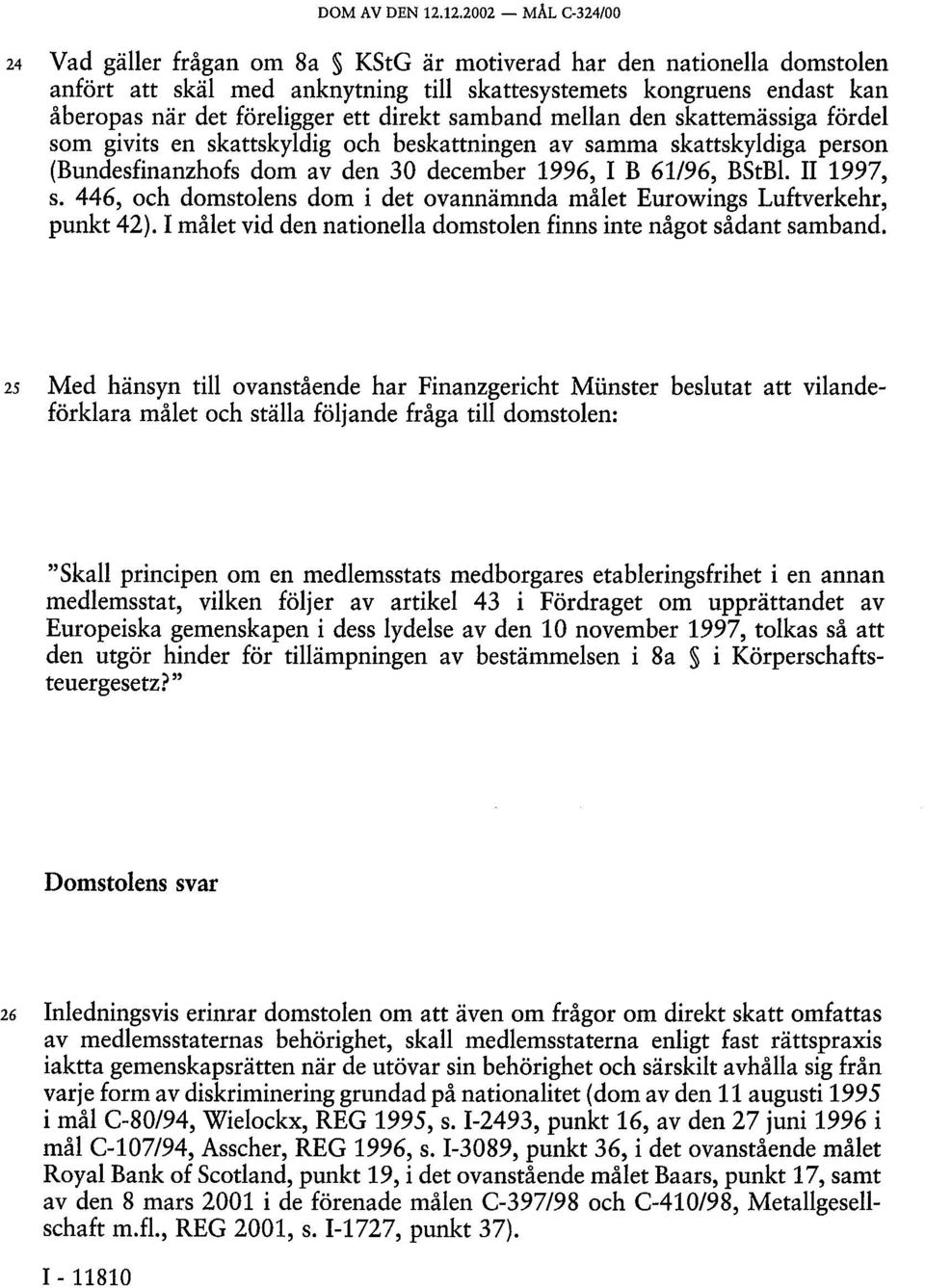 DOM AV DEN 12.12.2002 — MÅL C-324/00

24 Vad gäller frågan om 8a § KStG är motiverad har den nationella domstolen anfört att skäl med anknytning till skattesystemets kongruens endast kan åberopas när det föreligger ett direkt samband mellan den skattemässiga fördel som givits en skattskyldig och beskattningen av samma skattskyldiga person (Bundesfinanzhofs dom av den 30 december 1996, I B 61/96, BStBl. II 1997, s. 446, och domstolens dom i det ovannämnda målet Eurowings Luftverkehr, punkt 42). I målet vid den nationella domstolen finns inte något sådant samband.

25 Med hänsyn till ovanstående har Finanzgericht Münster beslutat att vilandeförklara målet och ställa följande fråga till domstolen:

"Skall principen om en medlemsstats medborgares etableringsfrihet i en annan medlemsstat, vilken följer av artikel 43 i Fördraget om upprättandet av Europeiska gemenskapen i dess lydelse av den 10 november 1997, tolkas så att den utgör hinder för tillämpningen av bestämmelsen i 8a § i Körperschaftsteuergesetz?"

Domstolens svar

26 Inledningsvis erinrar domstolen om att även om frågor om direkt skatt omfattas av medlemsstaternas behörighet, skall medlemsstaterna enligt fast rättspraxis iaktta gemenskapsrätten när de utövar sin behörighet och särskilt avhålla sig från varje form av diskriminering grundad på nationalitet (dom av den 11 augusti 1995 i mål C-80/94, Wielockx, REG 1995, s. I-2493, punkt 16, av den 27 juni 1996 i mål C-107/94, Asscher, REG 1996, s. I-3089, punkt 36, i det ovanstående målet Royal Bank of Scotland, punkt 19, i det ovanstående målet Baars, punkt 17, samt av den 8 mars 2001 i de förenade målen C-397/98 och C-410/98, Metallgesellschaft m.fl., REG 2001, s. I-1727, punkt 37).

I - 11810